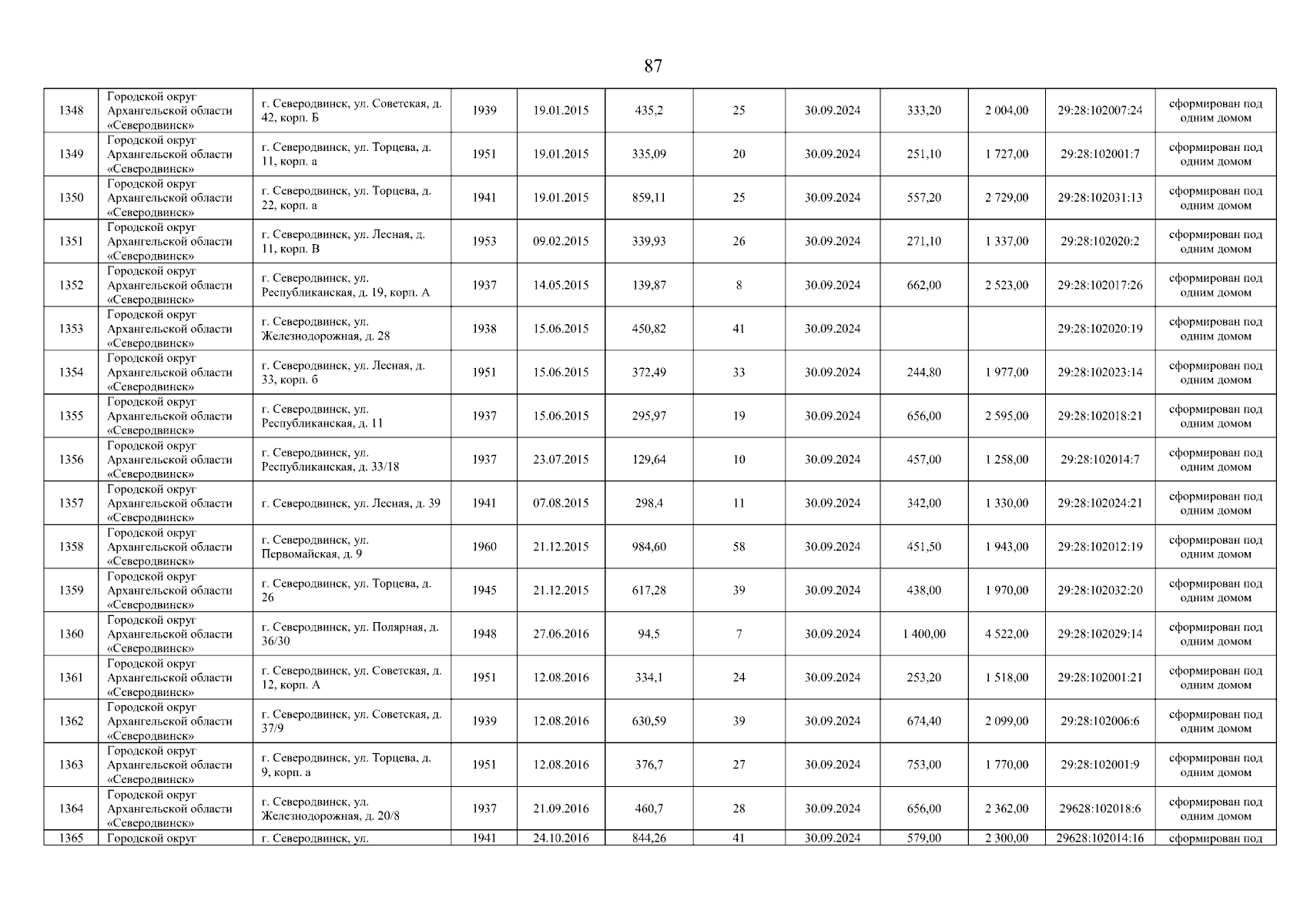 87

| | | | | | | | | | | | |
|---|---|---|---|---|---|---|---|---|---|---|---|
| 1348 | Городской округ Архангельской области «Северодвинск» | г. Северодвинск, ул. Советская, д. 42, корп. Б | 1939 | 19.01.2015 | 435,2 | 25 | 30.09.2024 | 333,20 | 2 004,00 | 29:28:102007:24 | сформирован под одним домом |
| 1349 | Городской округ Архангельской области «Северодвинск» | г. Северодвинск, ул. Торцева, д. 11, корп. а | 1951 | 19.01.2015 | 335,09 | 20 | 30.09.2024 | 251,10 | 1 727,00 | 29:28:102001:7 | сформирован под одним домом |
| 1350 | Городской округ Архангельской области «Северодвинск» | г. Северодвинск, ул. Торцева, д. 22, корп. а | 1941 | 19.01.2015 | 859,11 | 25 | 30.09.2024 | 557,20 | 2 729,00 | 29:28:102031:13 | сформирован под одним домом |
| 1351 | Городской округ Архангельской области «Северодвинск» | г. Северодвинск, ул. Лесная, д. 11, корп. В | 1953 | 09.02.2015 | 339,93 | 26 | 30.09.2024 | 271,10 | 1 337,00 | 29:28:102020:2 | сформирован под одним домом |
| 1352 | Городской округ Архангельской области «Северодвинск» | г. Северодвинск, ул. Республиканская, д. 19, корп. А | 1937 | 14.05.2015 | 139,87 | 8 | 30.09.2024 | 662,00 | 2 523,00 | 29:28:102017:26 | сформирован под одним домом |
| 1353 | Городской округ Архангельской области «Северодвинск» | г. Северодвинск, ул. Железнодорожная, д. 28 | 1938 | 15.06.2015 | 450,82 | 41 | 30.09.2024 | | | 29:28:102020:19 | сформирован под одним домом |
| 1354 | Городской округ Архангельской области «Северодвинск» | г. Северодвинск, ул. Лесная, д. 33, корп. б | 1951 | 15.06.2015 | 372,49 | 33 | 30.09.2024 | 244,80 | 1 977,00 | 29:28:102023:14 | сформирован под одним домом |
| 1355 | Городской округ Архангельской области «Северодвинск» | г. Северодвинск, ул. Республиканская, д. 11 | 1937 | 15.06.2015 | 295,97 | 19 | 30.09.2024 | 656,00 | 2 595,00 | 29:28:102018:21 | сформирован под одним домом |
| 1356 | Городской округ Архангельской области «Северодвинск» | г. Северодвинск, ул. Республиканская, д. 33/18 | 1937 | 23.07.2015 | 129,64 | 10 | 30.09.2024 | 457,00 | 1 258,00 | 29:28:102014:7 | сформирован под одним домом |
| 1357 | Городской округ Архангельской области «Северодвинск» | г. Северодвинск, ул. Лесная, д. 39 | 1941 | 07.08.2015 | 298,4 | 11 | 30.09.2024 | 342,00 | 1 330,00 | 29:28:102024:21 | сформирован под одним домом |
| 1358 | Городской округ Архангельской области «Северодвинск» | г. Северодвинск, ул. Первомайская, д. 9 | 1960 | 21.12.2015 | 984,60 | 58 | 30.09.2024 | 451,50 | 1 943,00 | 29:28:102012:19 | сформирован под одним домом |
| 1359 | Городской округ Архангельской области «Северодвинск» | г. Северодвинск, ул. Торцева, д. 26 | 1945 | 21.12.2015 | 617,28 | 39 | 30.09.2024 | 438,00 | 1 970,00 | 29:28:102032:20 | сформирован под одним домом |
| 1360 | Городской округ Архангельской области «Северодвинск» | г. Северодвинск, ул. Полярная, д. 36/30 | 1948 | 27.06.2016 | 94,5 | 7 | 30.09.2024 | 1 400,00 | 4 522,00 | 29:28:102029:14 | сформирован под одним домом |
| 1361 | Городской округ Архангельской области «Северодвинск» | г. Северодвинск, ул. Советская, д. 12, корп. А | 1951 | 12.08.2016 | 334,1 | 24 | 30.09.2024 | 253,20 | 1 518,00 | 29:28:102001:21 | сформирован под одним домом |
| 1362 | Городской округ Архангельской области «Северодвинск» | г. Северодвинск, ул. Советская, д. 37/9 | 1939 | 12.08.2016 | 630,59 | 39 | 30.09.2024 | 674,40 | 2 099,00 | 29:28:102006:6 | сформирован под одним домом |
| 1363 | Городской округ Архангельской области «Северодвинск» | г. Северодвинск, ул. Торцева, д. 9, корп. а | 1951 | 12.08.2016 | 376,7 | 27 | 30.09.2024 | 753,00 | 1 770,00 | 29:28:102001:9 | сформирован под одним домом |
| 1364 | Городской округ Архангельской области «Северодвинск» | г. Северодвинск, ул. Железнодорожная, д. 20/8 | 1937 | 21.09.2016 | 460,7 | 28 | 30.09.2024 | 656,00 | 2 362,00 | 29628:102018:6 | сформирован под одним домом |
| 1365 | Городской округ | г. Северодвинск, ул. | 1941 | 24.10.2016 | 844,26 | 41 | 30.09.2024 | 579,00 | 2 300,00 | 29628:102014:16 | сформирован под |